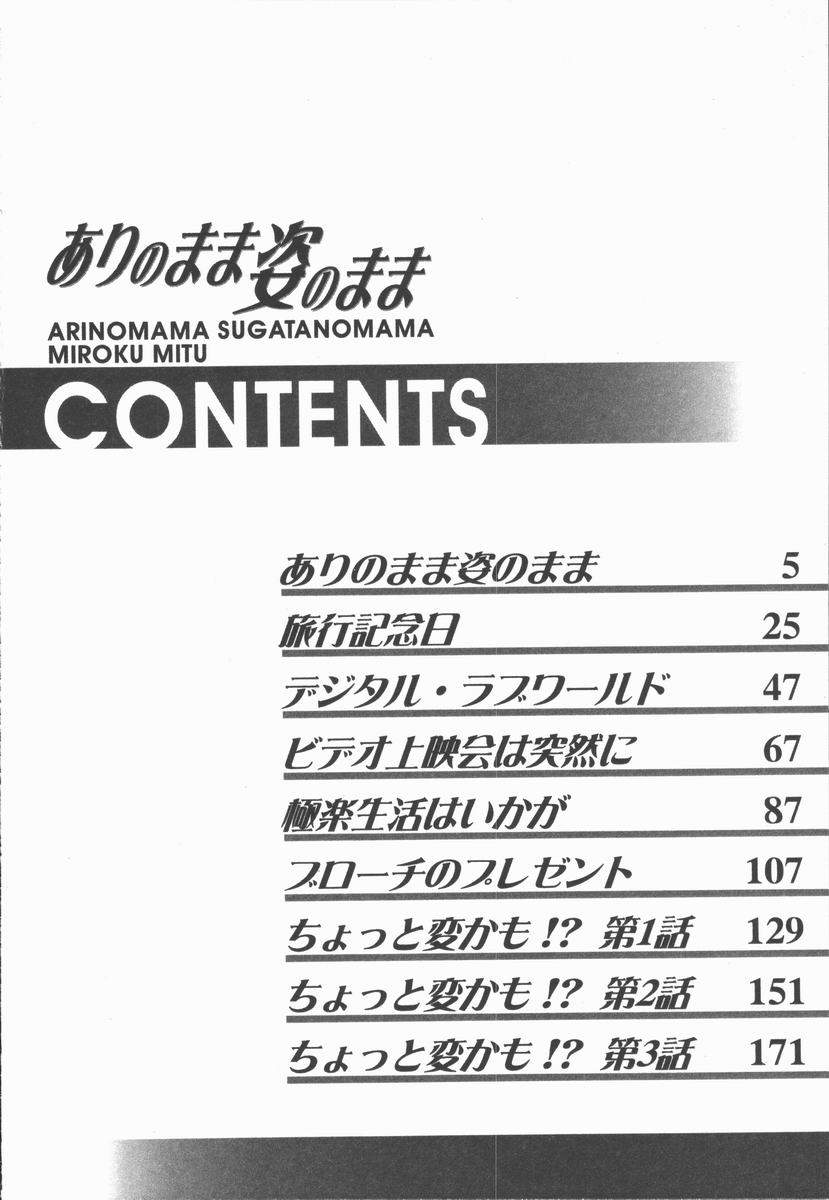 ありのまま姿のまま
ARINOMAMA SUGATANOMAMA
MIROKU MITU

CONTENTS

ありのまま姿のまま 5
旅行記念日 25
デジタル・ラブワールド 47
ビデオ上映会は突然に 67
極楽生活はいかが 87
ブローチのプレゼント 107
ちょっと変かも!? 第1話 129
ちょっと変かも!? 第2話 151
ちょっと変かも!? 第3話 171